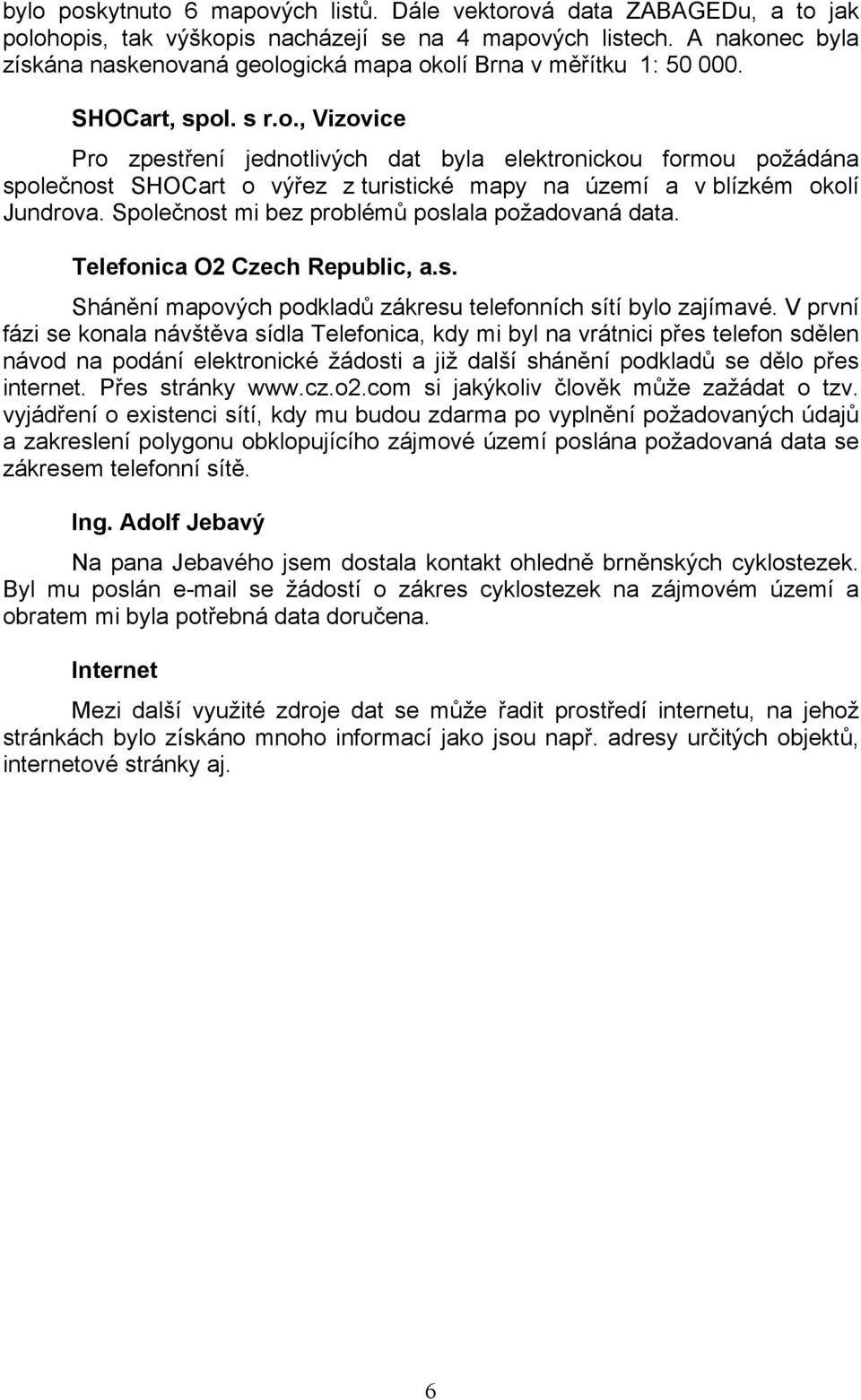 bylo poskytnuto 6 mapových listů. Dále vektorová data ZABAGEDu, a to jak polohopis, tak výškopis nacházejí se na 4 mapových listech. A nakonec byla získána naskenovaná geologická mapa okolí Brna v měřítku 1: 50 000.

SHOCart, spol. s r.o., Vizovice

Pro zpestření jednotlivých dat byla elektronickou formou požádána společnost SHOCart o výřez z turistické mapy na území a v blízkém okolí Jundrova. Společnost mi bez problémů poslala požadovaná data.

Telefonica O2 Czech Republic, a.s.

Shánění mapových podkladů zákresu telefonních sítí bylo zajímavé. V první fázi se konala návštěva sídla Telefonica, kdy mi byl na vrátnici přes telefon sdělen návod na podání elektronické žádosti a již další shánění podkladů se dělo přes internet. Přes stránky www.cz.o2.com si jakýkoliv člověk může zažádat o tzv. vyjádření o existenci sítí, kdy mu budou zdarma po vyplnění požadovaných údajů a zakreslení polygonu obklopujícího zájmové území poslána požadovaná data se zákresem telefonní sítě.

Ing. Adolf Jebavý

Na pana Jebavého jsem dostala kontakt ohledně brněnských cyklostezek. Byl mu poslán e-mail se žádostí o zákres cyklostezek na zájmovém území a obratem mi byla potřebná data doručena.

Internet

Mezi další využité zdroje dat se může řadit prostředí internetu, na jehož stránkách bylo získáno mnoho informací jako jsou např. adresy určitých objektů, internetové stránky aj.

6